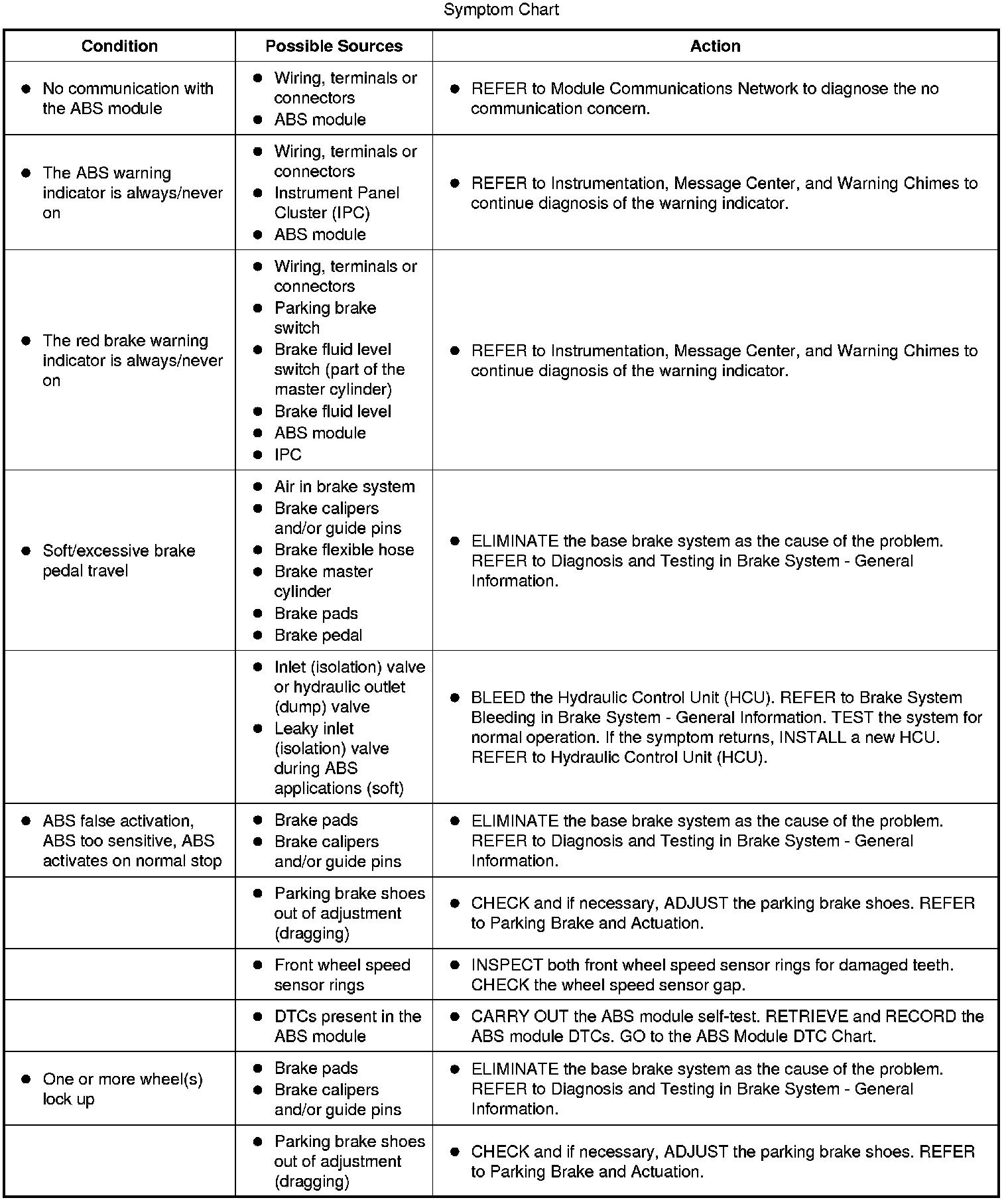 Symptom Chart

| Condition | Possible Sources | Action |
|---|---|---|
| • No communication with the ABS module | • Wiring, terminals or connectors • ABS module | • REFER to Module Communications Network to diagnose the no communication concern. |
| • The ABS warning indicator is always/never on | • Wiring, terminals or connectors • Instrument Panel Cluster (IPC) • ABS module | • REFER to Instrumentation, Message Center, and Warning Chimes to continue diagnosis of the warning indicator. |
| • The red brake warning indicator is always/never on | • Wiring, terminals or connectors • Parking brake switch • Brake fluid level switch (part of the master cylinder) • Brake fluid level • ABS module • IPC | • REFER to Instrumentation, Message Center, and Warning Chimes to continue diagnosis of the warning indicator. |
| • Soft/excessive brake pedal travel | • Air in brake system • Brake calipers and/or guide pins • Brake flexible hose • Brake master cylinder • Brake pads • Brake pedal | • ELIMINATE the base brake system as the cause of the problem. REFER to Diagnosis and Testing in Brake System - General Information. |
| | • Inlet (isolation) valve or hydraulic outlet (dump) valve • Leaky inlet (isolation) valve during ABS applications (soft) | • BLEED the Hydraulic Control Unit (HCU). REFER to Brake System Bleeding in Brake System - General Information. TEST the system for normal operation. If the symptom returns, INSTALL a new HCU. REFER to Hydraulic Control Unit (HCU). |
| • ABS false activation, ABS too sensitive, ABS activates on normal stop | • Brake pads • Brake calipers and/or guide pins | • ELIMINATE the base brake system as the cause of the problem. REFER to Diagnosis and Testing in Brake System - General Information. |
| | • Parking brake shoes out of adjustment (dragging) | • CHECK and if necessary, ADJUST the parking brake shoes. REFER to Parking Brake and Actuation. |
| | • Front wheel speed sensor rings | • INSPECT both front wheel speed sensor rings for damaged teeth. CHECK the wheel speed sensor gap. |
| | • DTCs present in the ABS module | • CARRY OUT the ABS module self-test. RETRIEVE and RECORD the ABS module DTCs. GO to the ABS Module DTC Chart. |
| • One or more wheel(s) lock up | • Brake pads • Brake calipers and/or guide pins | • ELIMINATE the base brake system as the cause of the problem. REFER to Diagnosis and Testing in Brake System - General Information. |
| | • Parking brake shoes out of adjustment (dragging) | • CHECK and if necessary, ADJUST the parking brake shoes. REFER to Parking Brake and Actuation. |